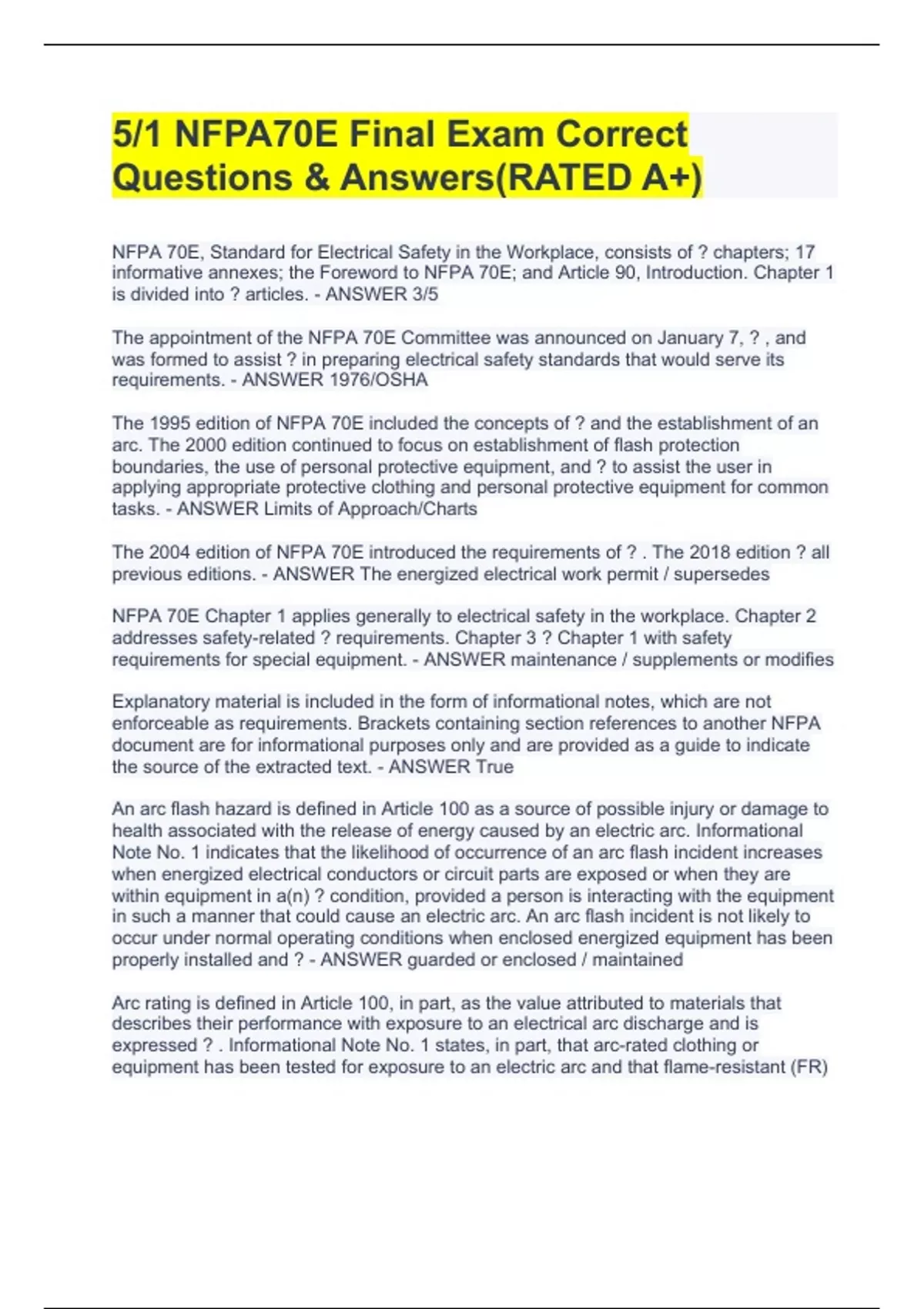 5/1 NFPA70E Final Exam Correct Questions & Answers(RATED A+)

NFPA 70E, Standard for Electrical Safety in the Workplace, consists of ? chapters; 17 informative annexes; the Foreword to NFPA 70E; and Article 90, Introduction. Chapter 1 is divided into ? articles. - ANSWER 3/5

The appointment of the NFPA 70E Committee was announced on January 7, ? , and was formed to assist ? in preparing electrical safety standards that would serve its requirements. - ANSWER 1976/OSHA

The 1995 edition of NFPA 70E included the concepts of ? and the establishment of an arc. The 2000 edition continued to focus on establishment of flash protection boundaries, the use of personal protective equipment, and ? to assist the user in applying appropriate protective clothing and personal protective equipment for common tasks. - ANSWER Limits of Approach/Charts

The 2004 edition of NFPA 70E introduced the requirements of ? . The 2018 edition ? all previous editions. - ANSWER The energized electrical work permit / supersedes

NFPA 70E Chapter 1 applies generally to electrical safety in the workplace. Chapter 2 addresses safety-related ? requirements. Chapter 3 ? Chapter 1 with safety requirements for special equipment. - ANSWER maintenance / supplements or modifies

Explanatory material is included in the form of informational notes, which are not enforceable as requirements. Brackets containing section references to another NFPA document are for informational purposes only and are provided as a guide to indicate the source of the extracted text. - ANSWER True

An arc flash hazard is defined in Article 100 as a source of possible injury or damage to health associated with the release of energy caused by an electric arc. Informational Note No. 1 indicates that the likelihood of occurrence of an arc flash incident increases when energized electrical conductors or circuit parts are exposed or when they are within equipment in a(n) ? condition, provided a person is interacting with the equipment in such a manner that could cause an electric arc. An arc flash incident is not likely to occur under normal operating conditions when enclosed energized equipment has been properly installed and ? - ANSWER guarded or enclosed / maintained

Arc rating is defined in Article 100, in part, as the value attributed to materials that describes their performance with exposure to an electrical arc discharge and is expressed ? . Informational Note No. 1 states, in part, that arc-rated clothing or equipment has been tested for exposure to an electric arc and that flame-resistant (FR)